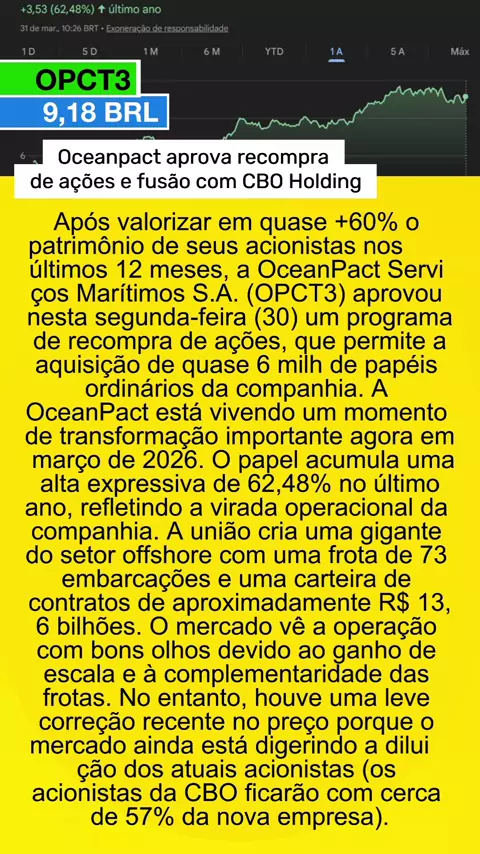 +3,53 (62,48%) ↑ último ano

31 de mar., 10:26 BRT · Exoneração de responsabilidade

1 D
5 D
1 M
6 M
YTD
1 A
5 A
Máx

OPCT3

9,18 BRL

6

Oceanpact aprova recompra de ações e fusão com CBO Holding

Após valorizar em quase +60% o patrimônio de seus acionistas nos últimos 12 meses, a OceanPact Servi ços Marítimos S.A. (OPCT3) aprovou nesta segunda-feira (30) um programa de recompra de ações, que permite a aquisição de quase 6 milh de papéis ordinários da companhia. A OceanPact está vivendo um momento de transformação importante agora em março de 2026. O papel acumula uma alta expressiva de 62,48% no último ano, refletindo a virada operacional da companhia. A união cria uma gigante do setor offshore com uma frota de 73 embarcações e uma carteira de contratos de aproximadamente R$ 13, 6 bilhões. O mercado vê a operação com bons olhos devido ao ganho de escala e à complementaridade das frotas. No entanto, houve uma leve correção recente no preço porque o mercado ainda está digerindo a dilui ção dos atuais acionistas (os acionistas da CBO ficarão com cerca de 57% da nova empresa).